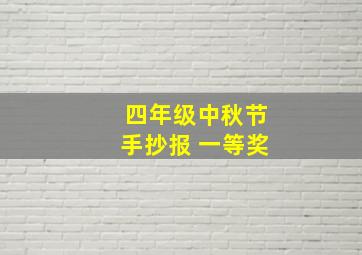 四年级中秋节
手抄报 一等奖